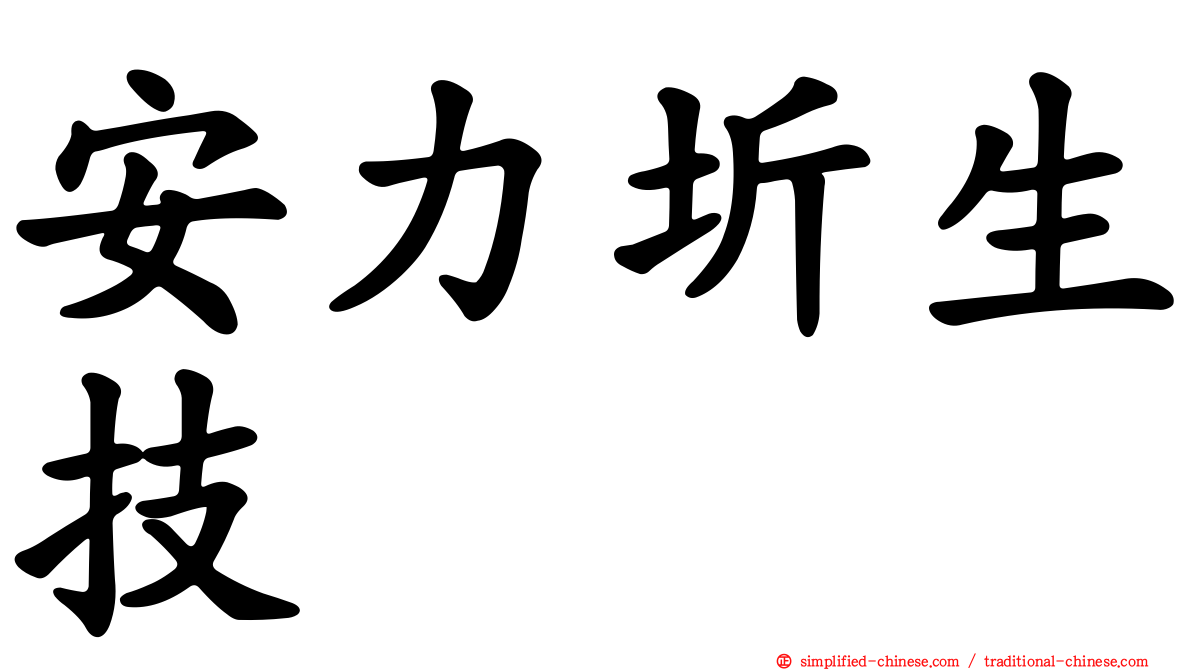 安力圻生技

㊣ simplified-chinese.com / traditional-chinese.com